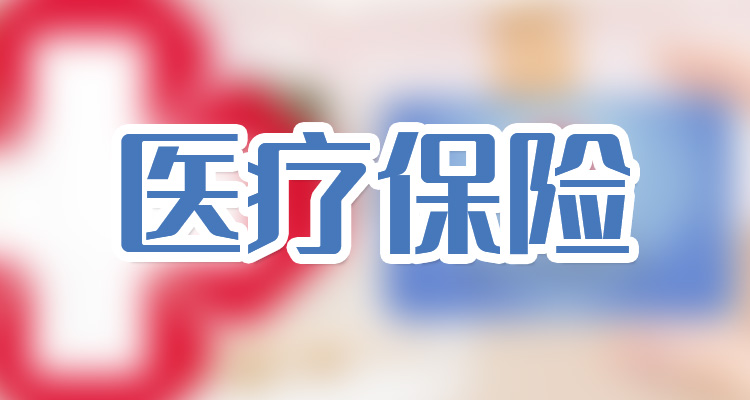 医疗保险